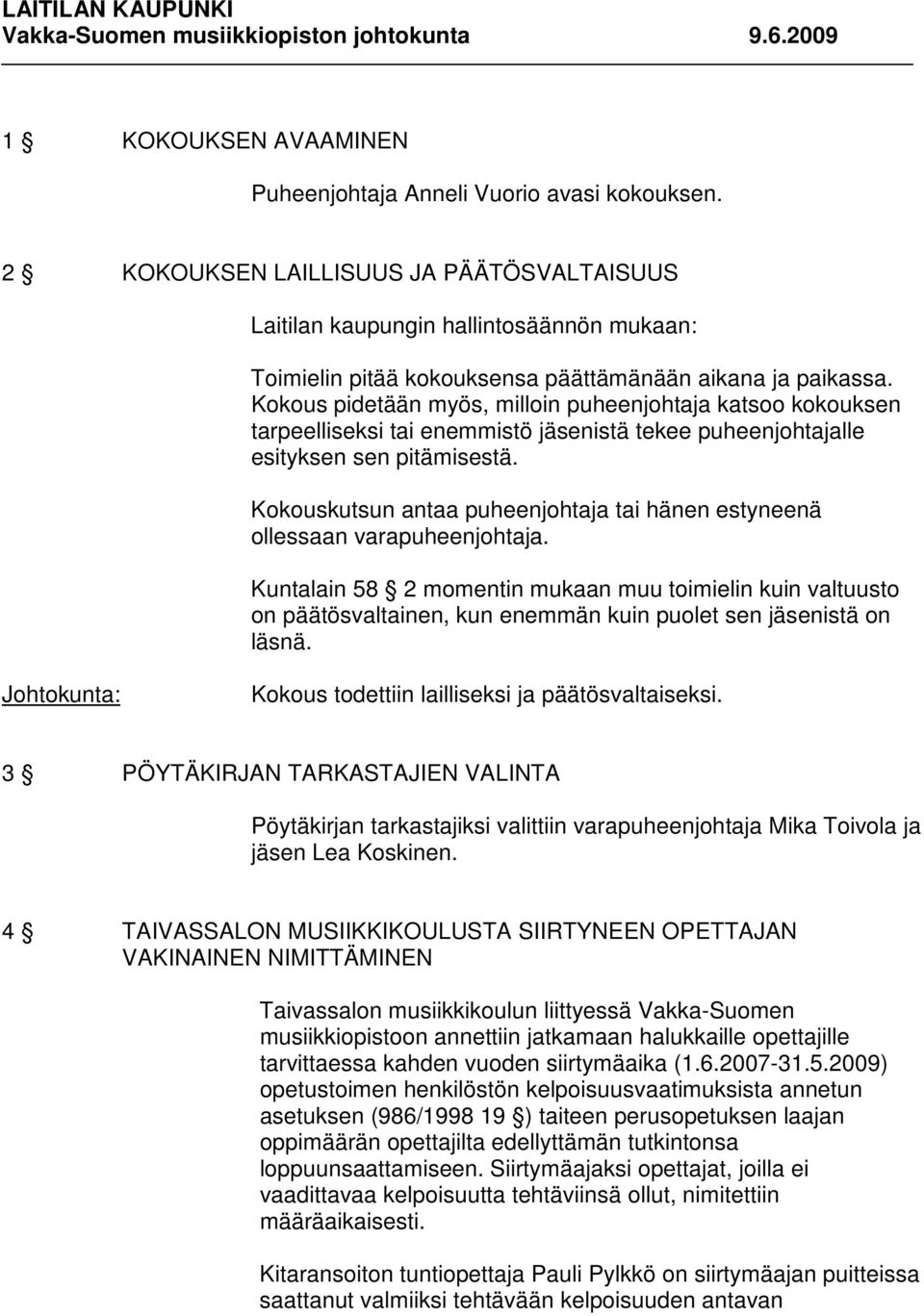 LAITILAN KAUPUNKI
Vakka-Suomen musiikkiopiston johtokunta 9.6.2009

1 § KOKOUKSEN AVAAMINEN

Puheenjohtaja Anneli Vuorio avasi kokouksen.

2 § KOKOUKSEN LAILLISUUS JA PÄÄTÖSVALTAISUUS

Laitilan kaupungin hallintosäännön mukaan:

Toimielin pitää kokouksensa päättämänään aikana ja paikassa. Kokous pidetään myös, milloin puheenjohtaja katsoo kokouksen tarpeelliseksi tai enemmistö jäsenistä tekee puheenjohtajalle esityksen sen pitämisestä.

Kokouskutsun antaa puheenjohtaja tai hänen estyneenä ollessaan varapuheenjohtaja.

Kuntalain 58 § 2 momentin mukaan muu toimielin kuin valtuusto on päätösvaltainen, kun enemmän kuin puolet sen jäsenistä on läsnä.

Johtokunta: Kokous todettiin lailliseksi ja päätösvaltaiseksi.

3 § PÖYTÄKIRJAN TARKASTAJIEN VALINTA

Pöytäkirjan tarkastajiksi valittiin varapuheenjohtaja Mika Toivola ja jäsen Lea Koskinen.

4 § TAIVASSALON MUSIIKKIKOULUSTA SIIRTYNEEN OPETTAJAN VAKINAINEN NIMITTÄMINEN

Taivassalon musiikkikoulun liittyessä Vakka-Suomen musiikkiopistoon annettiin jatkamaan halukkaille opettajille tarvittaessa kahden vuoden siirtymäaika (1.6.2007-31.5.2009) opetustoimen henkilöstön kelpoisuusvaatimuksista annetun asetuksen (986/1998 19 §) taiteen perusopetuksen laajan oppimäärän opettajilta edellyttämän tutkintonsa loppuunsaattamiseen. Siirtymäajaksi opettajat, joilla ei vaadittavaa kelpoisuutta tehtäviinsä ollut, nimitettiin määräaikaisesti.

Kitaransoiton tuntiopettaja Pauli Pylkkö on siirtymäajan puitteissa saattanut valmiiksi tehtävään kelpoisuuden antavan